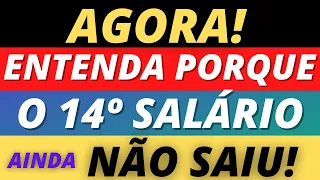 AGORA!

ENTENDA PORQUE

O 14º SALÁRIO

AINDA NÃO SAIU!